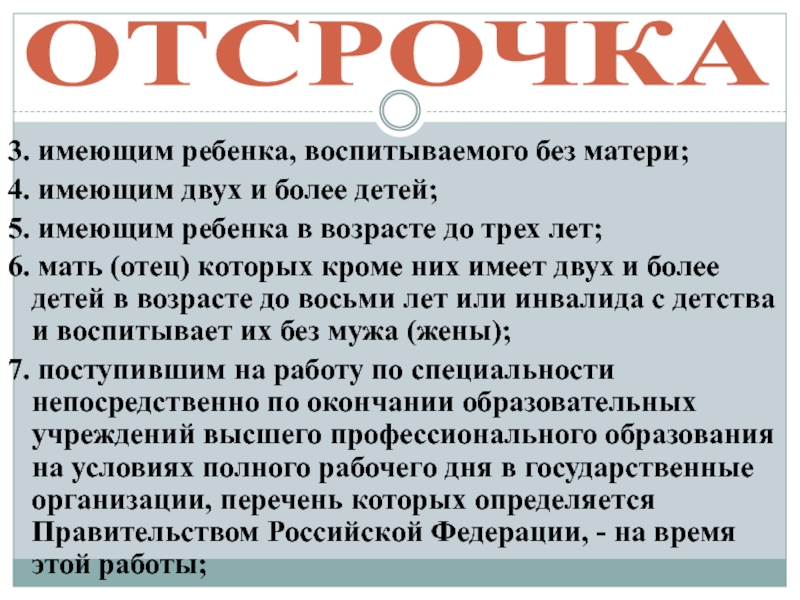 ОТСРОЧКА

3. имеющим ребенка, воспитываемого без матери;

4. имеющим двух и более детей;

5. имеющим ребенка в возрасте до трех лет;

6. мать (отец) которых кроме них имеет двух и более детей в возрасте до восьми лет или инвалида с детства и воспитывает их без мужа (жены);

7. поступившим на работу по специальности непосредственно по окончании образовательных учреждений высшего профессионального образования на условиях полного рабочего дня в государственные организации, перечень которых определяется Правительством Российской Федерации, - на время этой работы;